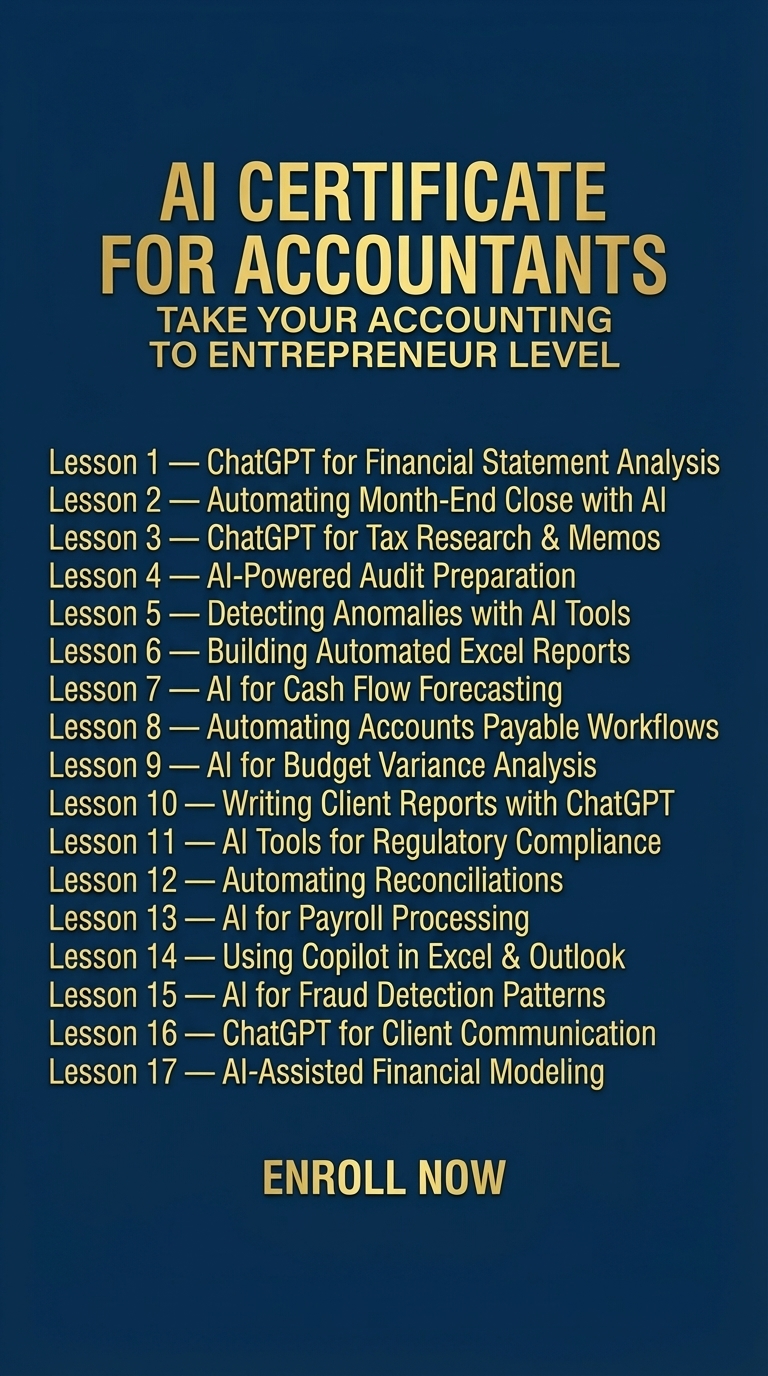 AI CERTIFICATE FOR ACCOUNTANTS
TAKE YOUR ACCOUNTING TO ENTREPRENEUR LEVEL

Lesson 1 — ChatGPT for Financial Statement Analysis
Lesson 2 — Automating Month-End Close with AI
Lesson 3 — ChatGPT for Tax Research & Memos
Lesson 4 — AI-Powered Audit Preparation
Lesson 5 — Detecting Anomalies with AI Tools
Lesson 6 — Building Automated Excel Reports
Lesson 7 — AI for Cash Flow Forecasting
Lesson 8 — Automating Accounts Payable Workflows
Lesson 9 — AI for Budget Variance Analysis
Lesson 10 — Writing Client Reports with ChatGPT
Lesson 11 — AI Tools for Regulatory Compliance
Lesson 12 — Automating Reconciliations
Lesson 13 — AI for Payroll Processing
Lesson 14 — Using Copilot in Excel & Outlook
Lesson 15 — AI for Fraud Detection Patterns
Lesson 16 — ChatGPT for Client Communication
Lesson 17 — AI-Assisted Financial Modeling

ENROLL NOW